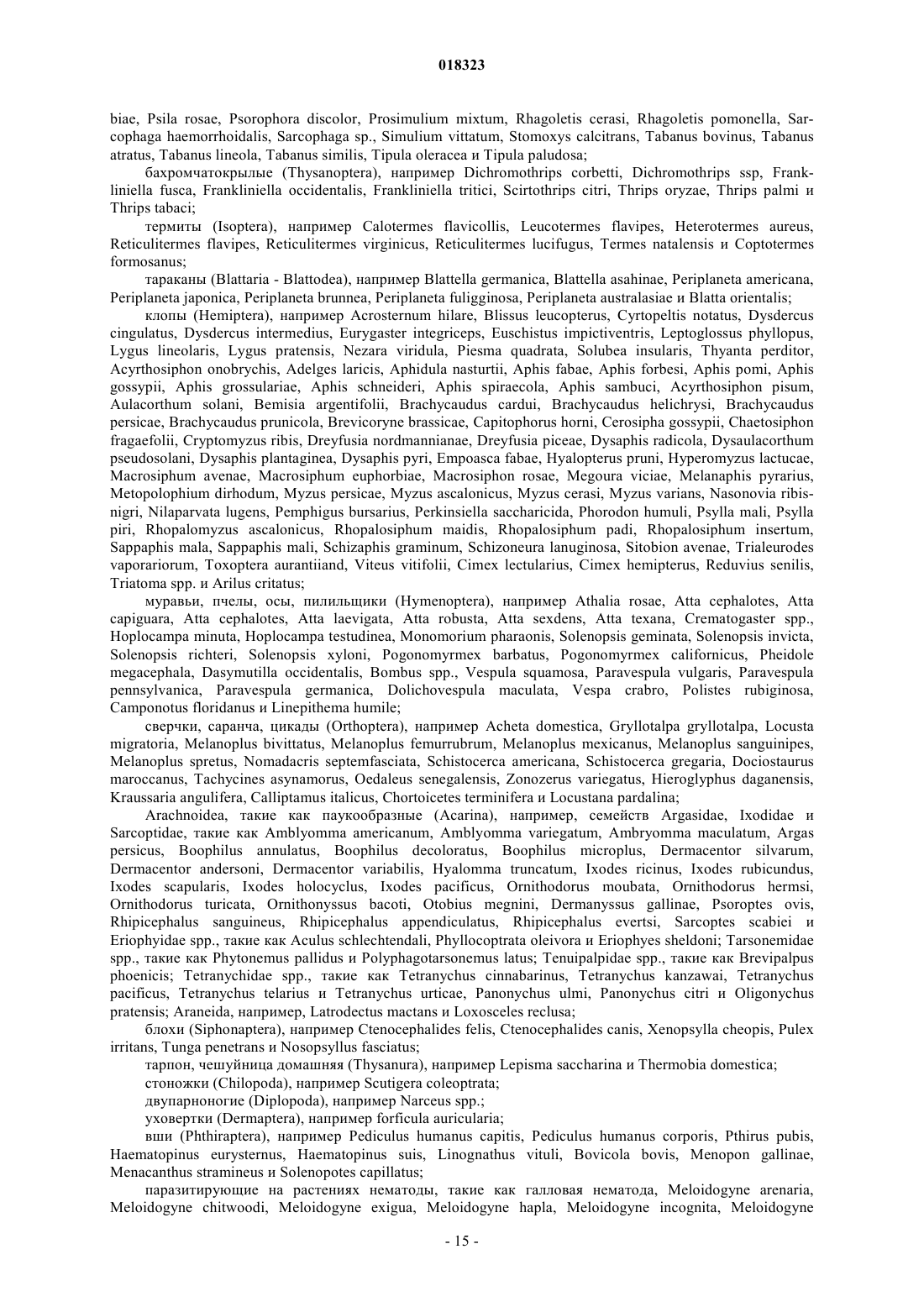 018323

biae, Psila rosae, Psorophora discolor, Prosimulium mixtum, Rhagoletis cerasi, Rhagoletis pomonella, Sarcophaga haemorrhoidalis, Sarcophaga sp., Simulium vittatum, Stomoxys calcitrans, Tabanus bovinus, Tabanus atratus, Tabanus lineola, Tabanus similis, Tipula oleracea и Tipula paludosa;

бахромчатокрылые (Thysanoptera), например Dichromothrips corbetti, Dichromothrips ssp, Frankliniella fusca, Frankliniella occidentalis, Frankliniella tritici, Scirtothrips citri, Thrips oryzae, Thrips palmi и Thrips tabaci;

термиты (Isoptera), например Calotermes flavicollis, Leucotermes flavipes, Heterotermes aureus, Reticulitermes flavipes, Reticulitermes virginicus, Reticulitermes lucifugus, Termes natalensis и Coptotermes formosanus;

тараканы (Blattaria - Blattodea), например Blattella germanica, Blattella asahinae, Periplaneta americana, Periplaneta japonica, Periplaneta brunnea, Periplaneta fuligginosa, Periplaneta australasiae и Blatta orientalis;

клопы (Hemiptera), например Acrosternum hilare, Blissus leucopterus, Cyrtopeltis notatus, Dysdercus cingulatus, Dysdercus intermedius, Eurygaster integriceps, Euschistus impictiventris, Leptoglossus phyllopus, Lygus lineolaris, Lygus pratensis, Nezara viridula, Piesma quadrata, Solubea insularis, Thyanta perditor, Acyrthosiphon onobrychis, Adelges laricis, Aphidula nasturtii, Aphis fabae, Aphis forbesi, Aphis pomi, Aphis gossypii, Aphis grossulariae, Aphis schneideri, Aphis spiraecola, Aphis sambuci, Acyrthosiphon pisum, Aulacorthum solani, Bemisia argentifolii, Brachycaudus cardui, Brachycaudus helichrysi, Brachycaudus persicae, Brachycaudus prunicola, Brevicoryne brassicae, Capitophorus horni, Cerosipha gossypii, Chaetosiphon fragaefolii, Cryptomyzus ribis, Dreyfusia nordmannianae, Dreyfusia piceae, Dysaphis radicola, Dysaulacorthum pseudosolani, Dysaphis plantaginea, Dysaphis pyri, Empoasca fabae, Hyalopterus pruni, Hyperomyzus lactucae, Macrosiphum avenae, Macrosiphum euphorbiae, Macrosiphon rosae, Megoura viciae, Melanaphis pyrarius, Metopolophium dirhodum, Myzus persicae, Myzus ascalonicus, Myzus cerasi, Myzus varians, Nasonovia ribisnigri, Nilaparvata lugens, Pemphigus bursarius, Perkinsiella saccharicida, Phorodon humuli, Psylla mali, Psylla piri, Rhopalomyzus ascalonicus, Rhopalosiphum maidis, Rhopalosiphum padi, Rhopalosiphum insertum, Sappaphis mala, Sappaphis mali, Schizaphis graminum, Schizoneura lanuginosa, Sitobion avenae, Trialeurodes vaporariorum, Toxoptera aurantiiand, Viteus vitifolii, Cimex lectularius, Cimex hemipterus, Reduvius senilis, Triatoma spp. и Arilus critatus;

муравьи, пчелы, осы, пилильщики (Hymenoptera), например Athalia rosae, Atta cephalotes, Atta capiguara, Atta cephalotes, Atta laevigata, Atta robusta, Atta sexdens, Atta texana, Crematogaster spp., Hoplocampa minuta, Hoplocampa testudinea, Monomorium pharaonis, Solenopsis geminata, Solenopsis invicta, Solenopsis richteri, Solenopsis xyloni, Pogonomyrmex barbatus, Pogonomyrmex californicus, Pheidole megacephala, Dasymutilla occidentalis, Bombus spp., Vespula squamosa, Paravespula vulgaris, Paravespula pennsylvanica, Paravespula germanica, Dolichovespula maculata, Vespa crabro, Polistes rubiginosa, Camponotus floridanus и Linepithema humile;

сверчки, саранча, цикады (Orthoptera), например Acheta domestica, Gryllotalpa gryllotalpa, Locusta migratoria, Melanoplus bivittatus, Melanoplus femurrubrum, Melanoplus mexicanus, Melanoplus sanguinipes, Melanoplus spretus, Nomadacris septemfasciata, Schistocerca americana, Schistocerca gregaria, Dociostaurus maroccanus, Tachycines asynamorus, Oedaleus senegalensis, Zonozerus variegatus, Hieroglyphus daganensis, Kraussaria angulifera, Calliptamus italicus, Chortoicetes terminifera и Locustana pardalina;

Arachnoidea, такие как паукообразные (Acarina), например, семейств Argasidae, Ixodidae и Sarcoptidae, такие как Amblyomma americanum, Amblyomma variegatum, Ambryomma maculatum, Argas persicus, Boophilus annulatus, Boophilus decoloratus, Boophilus microplus, Dermacentor silvarum, Dermacentor andersoni, Dermacentor variabilis, Hyalomma truncatum, Ixodes ricinus, Ixodes rubicundus, Ixodes scapularis, Ixodes holocyclus, Ixodes pacificus, Ornithodorus moubata, Ornithodorus hermsi, Ornithodorus turicata, Ornithonyssus bacoti, Otobius megnini, Dermanyssus gallinae, Psoroptes ovis, Rhipicephalus sanguineus, Rhipicephalus appendiculatus, Rhipicephalus evertsi, Sarcoptes scabiei и Eriophyidae spp., такие как Aculus schlechtendali, Phyllocoptrata oleivora и Eriophyes sheldoni; Tarsonemidae spp., такие как Phytonemus pallidus и Polyphagotarsonemus latus; Tenuipalpidae spp., такие как Brevipalpus phoenicis; Tetranychidae spp., такие как Tetranychus cinnabarinus, Tetranychus kanzawai, Tetranychus pacificus, Tetranychus telarius и Tetranychus urticae, Panonychus ulmi, Panonychus citri и Oligonychus pratensis; Araneida, например, Latrodectus mactans и Loxosceles reclusa;

блохи (Siphonaptera), например Ctenocephalides felis, Ctenocephalides canis, Xenopsylla cheopis, Pulex irritans, Tunga penetrans и Nosopsyllus fasciatus;

тарпон, чешуйница домашняя (Thysanura), например Lepisma saccharina и Thermobia domestica;

стоножки (Chilopoda), например Scutigera coleoptrata;

двупарноногие (Diplopoda), например Narceus spp.;

уховертки (Dermaptera), например forficula auricularia;

вши (Phthiraptera), например Pediculus humanus capitis, Pediculus humanus corporis, Pthirus pubis, Haematopinus eurysternus, Haematopinus suis, Linognathus vituli, Bovicola bovis, Menopon gallinae, Menacanthus stramineus и Solenopotes capillatus;

паразитирующие на растениях нематоды, такие как галловая нематода, Meloidogyne arenaria, Meloidogyne chitwoodi, Meloidogyne exigua, Meloidogyne hapla, Meloidogyne incognita, Meloidogyne

- 15 -